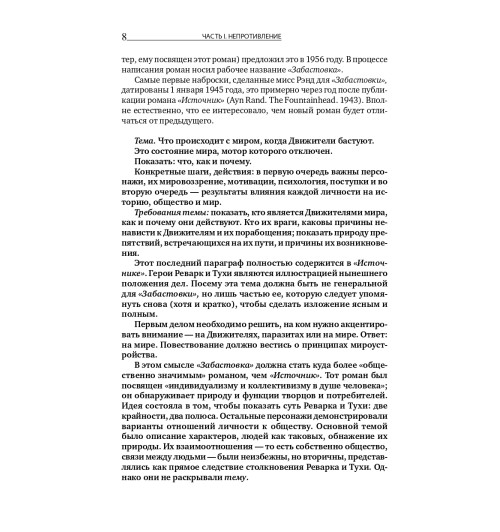 8 ЧАСТЬ I. НЕПРОТИВЛЕНИЕ

тер, ему посвящен этот роман) предложил это в 1956 году. В процессе написания роман носил рабочее название «Забастовка».

Самые первые наброски, сделанные мисс Рэнд для «Забастовки», датированы 1 января 1945 года, это примерно через год после публикации романа «Источник» (Ayn Rand. The Fountainhead. 1943). Вполне естественно, что ее интересовало, чем новый роман будет отличаться от предыдущего.

Тема. Что происходит с миром, когда Движители бастуют.

Это состояние мира, мотор которого отключен.

Показать: что, как и почему.

Конкретные шаги, действия: в первую очередь важны персонажи, их мировоззрение, мотивации, психология, поступки и во вторую очередь — результаты влияния каждой личности на историю, общество и мир.

Требования темы: показать, кто является Движителями мира, как и почему они действуют. Кто их враги, каковы причины ненависти к Движителям и их порабощения; показать природу препятствий, встречающихся на их пути, и причины их возникновения.

Этот последний параграф полностью содержится в «Источнике». Герои Реварк и Тухи являются иллюстрацией нынешнего положения дел. Посему эта тема должна быть не генеральной для «Забастовки», но лишь частью ее, которую следует упомянуть снова (хотя и кратко), чтобы сделать изложение ясным и полным.

Первым делом необходимо решить, на ком нужно акцентировать внимание — на Движителях, паразитах или на мире. Ответ: на мире. Повествование должно вестись о принципах мироустройства.

В этом смысле «Забастовка» должна стать куда более «общественно значимым» романом, чем «Источник». Тот роман был посвящен «индивидуализму и коллективизму в душе человека»; он обнаруживает природу и функции творцов и потребителей. Идея состояла в том, чтобы показать суть Реварка и Тухи: две крайности, два полюса. Остальные персонажи демонстрировали варианты отношений личности к обществу. Основной темой было описание характеров, людей как таковых, обнажение их природы. Их взаимоотношения — то есть собственно общество, связи между людьми — были неизбежны, но вторичны, представлялись как прямое следствие столкновения Реварка и Тухи. Однако они не раскрывали тему.